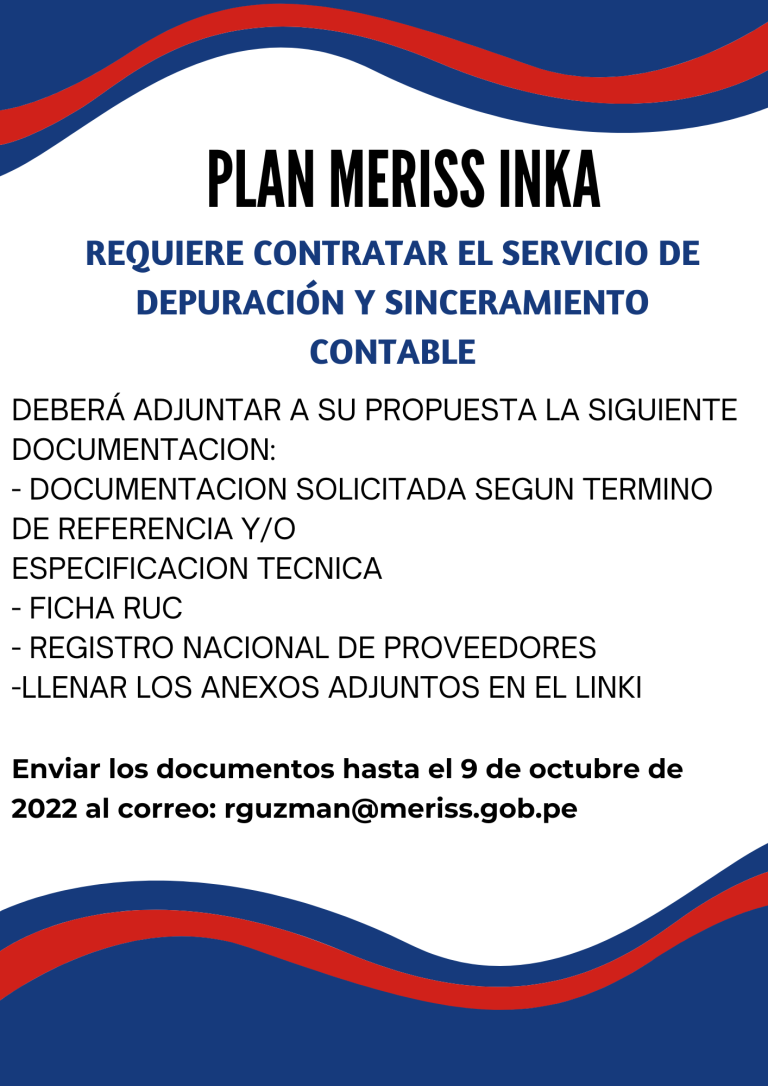 PLAN MERISS INKA

REQUIERE CONTRATAR EL SERVICIO DE DEPURACIÓN Y SINCERAMIENTO CONTABLE

DEBERÁ ADJUNTAR A SU PROPUESTA LA SIGUIENTE DOCUMENTACION:
- DOCUMENTACION SOLICITADA SEGUN TERMINO DE REFERENCIA Y/O
ESPECIFICACION TECNICA
- FICHA RUC
- REGISTRO NACIONAL DE PROVEEDORES
-LLENAR LOS ANEXOS ADJUNTOS EN EL LINKI

Enviar los documentos hasta el 9 de octubre de 2022 al correo: rguzman@meriss.gob.pe